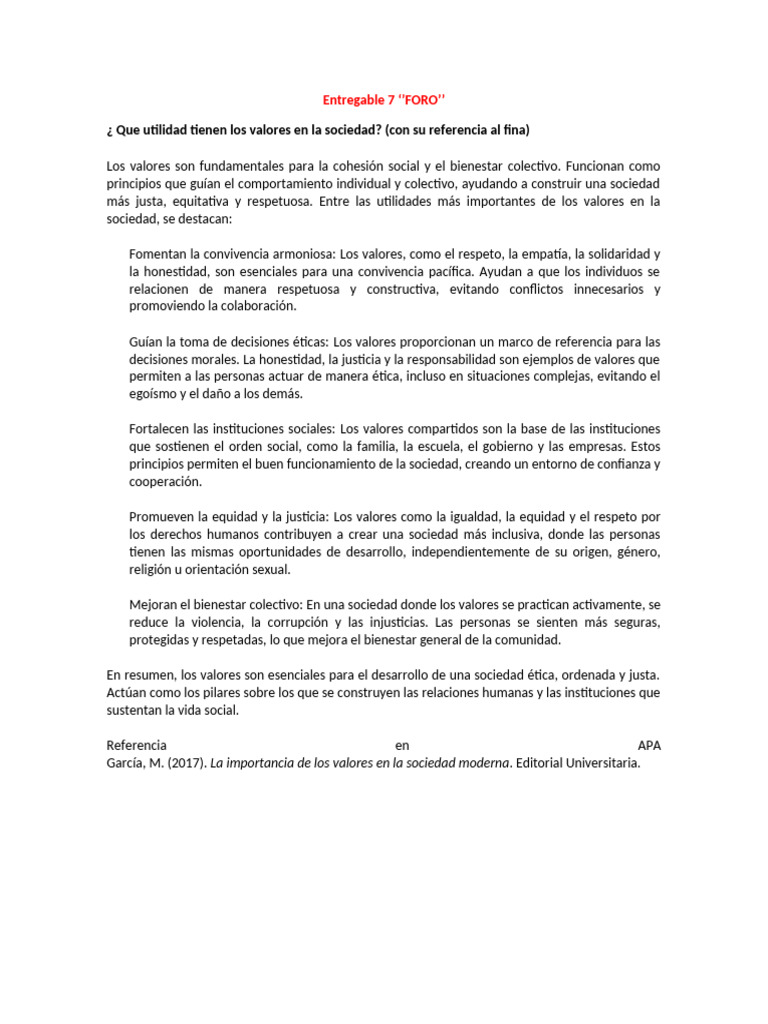 Entregable 7 ''FORO''

¿ Que utilidad tienen los valores en la sociedad? (con su referencia al fina)

Los valores son fundamentales para la cohesión social y el bienestar colectivo. Funcionan como principios que guían el comportamiento individual y colectivo, ayudando a construir una sociedad más justa, equitativa y respetuosa. Entre las utilidades más importantes de los valores en la sociedad, se destacan:

Fomentan la convivencia armoniosa: Los valores, como el respeto, la empatía, la solidaridad y la honestidad, son esenciales para una convivencia pacífica. Ayudan a que los individuos se relacionen de manera respetuosa y constructiva, evitando conflictos innecesarios y promoviendo la colaboración.

Guían la toma de decisiones éticas: Los valores proporcionan un marco de referencia para las decisiones morales. La honestidad, la justicia y la responsabilidad son ejemplos de valores que permiten a las personas actuar de manera ética, incluso en situaciones complejas, evitando el egoísmo y el daño a los demás.

Fortalecen las instituciones sociales: Los valores compartidos son la base de las instituciones que sostienen el orden social, como la familia, la escuela, el gobierno y las empresas. Estos principios permiten el buen funcionamiento de la sociedad, creando un entorno de confianza y cooperación.

Promueven la equidad y la justicia: Los valores como la igualdad, la equidad y el respeto por los derechos humanos contribuyen a crear una sociedad más inclusiva, donde las personas tienen las mismas oportunidades de desarrollo, independientemente de su origen, género, religión u orientación sexual.

Mejoran el bienestar colectivo: En una sociedad donde los valores se practican activamente, se reduce la violencia, la corrupción y las injusticias. Las personas se sienten más seguras, protegidas y respetadas, lo que mejora el bienestar general de la comunidad.

En resumen, los valores son esenciales para el desarrollo de una sociedad ética, ordenada y justa. Actúan como los pilares sobre los que se construyen las relaciones humanas y las instituciones que sustentan la vida social.

Referencia en APA
García, M. (2017). La importancia de los valores en la sociedad moderna. Editorial Universitaria.